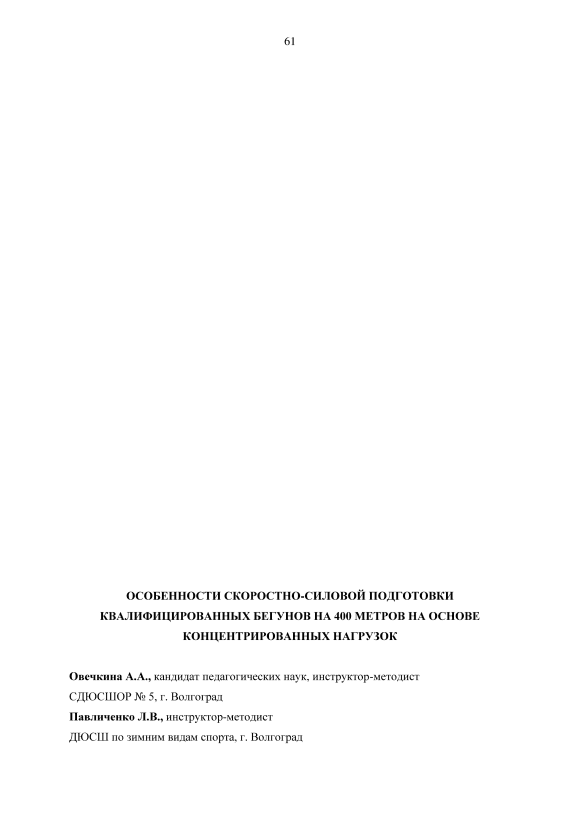 61

ОСОБЕННОСТИ СКОРОСТНО-СИЛОВОЙ ПОДГОТОВКИ
КВАЛИФИЦИРОВАННЫХ БЕГУНОВ НА 400 МЕТРОВ НА ОСНОВЕ
КОНЦЕНТРИРОВАННЫХ НАГРУЗОК

Овечкина А.А., кандидат педагогических наук, инструктор-методист
СДЮСШОР № 5, г. Волгоград
Павличенко Л.В., инструктор-методист
ДЮСШ по зимним видам спорта, г. Волгоград